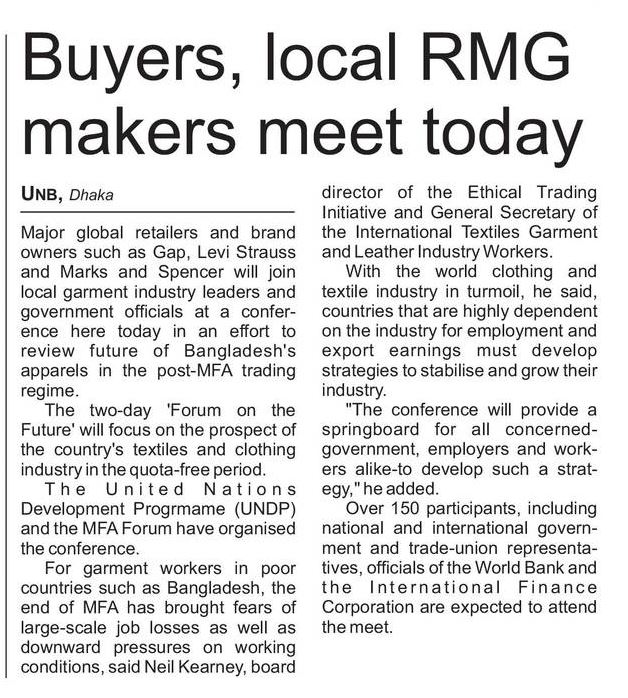 Buyers, local RMG makers meet today

UNB, Dhaka

Major global retailers and brand owners such as Gap, Levi Strauss and Marks and Spencer will join local garment industry leaders and government officials at a conference here today in an effort to review future of Bangladesh's apparels in the post-MFA trading regime.

The two-day 'Forum on the Future' will focus on the prospect of the country's textiles and clothing industry in the quota-free period.

The United Nations Development Progrmame (UNDP) and the MFA Forum have organised the conference.

For garment workers in poor countries such as Bangladesh, the end of MFA has brought fears of large-scale job losses as well as downward pressures on working conditions, said Neil Kearney, board director of the Ethical Trading Initiative and General Secretary of the International Textiles Garment and Leather Industry Workers.

With the world clothing and textile industry in turmoil, he said, countries that are highly dependent on the industry for employment and export earnings must develop strategies to stabilise and grow their industry.

"The conference will provide a springboard for all concerned-government, employers and workers alike-to develop such a strategy," he added.

Over 150 participants, including national and international government and trade-union representatives, officials of the World Bank and the International Finance Corporation are expected to attend the meet.